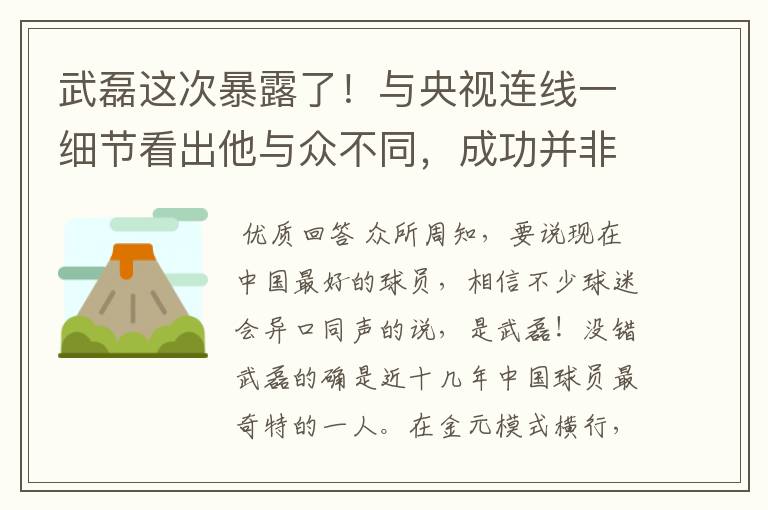 武磊这次暴露了！与央视连线一细节看出他与众不同，成功并非

优质回答 众所周知，要说现在中国最好的球员，相信不少球迷会异口同声的说，是武磊！没错武磊的确是近十几年中国球员最奇特的一人。在金元模式横行，